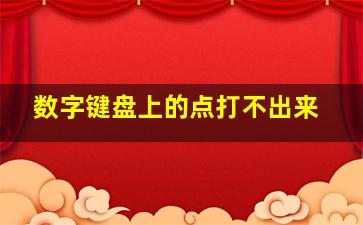 数字键盘上的点打不出来